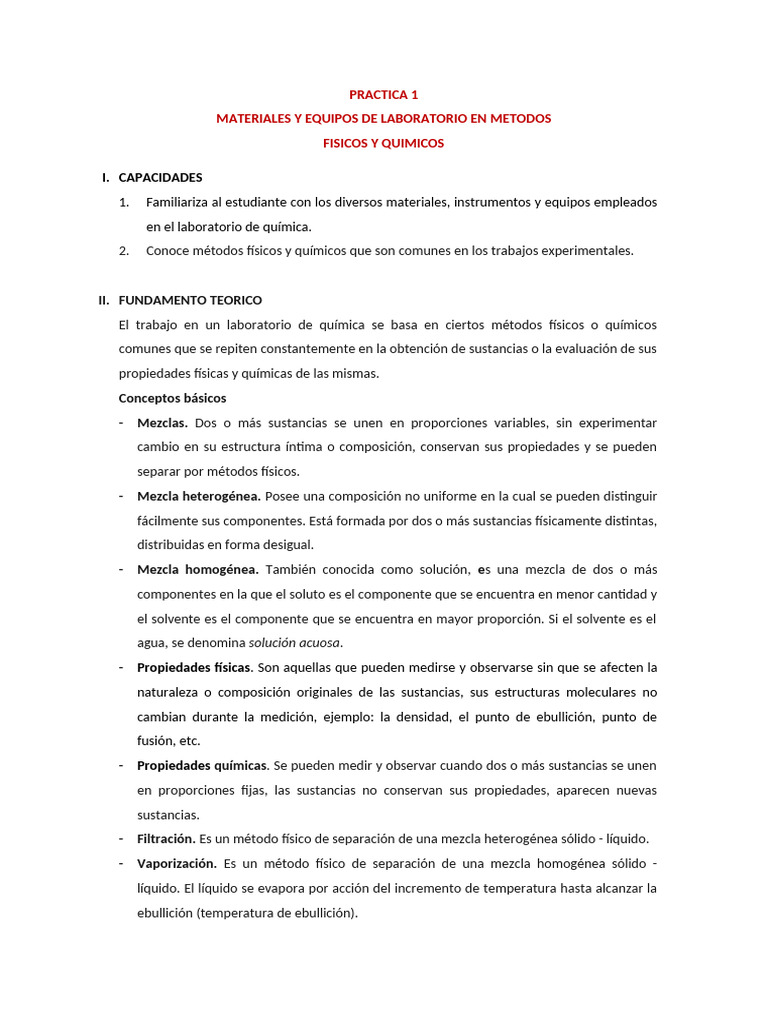 PRACTICA 1
MATERIALES Y EQUIPOS DE LABORATORIO EN METODOS
FISICOS Y QUIMICOS

I. CAPACIDADES
1. Familiariza al estudiante con los diversos materiales, instrumentos y equipos empleados en el laboratorio de química.
2. Conoce métodos físicos y químicos que son comunes en los trabajos experimentales.

II. FUNDAMENTO TEORICO
El trabajo en un laboratorio de química se basa en ciertos métodos físicos o químicos comunes que se repiten constantemente en la obtención de sustancias o la evaluación de sus propiedades físicas y químicas de las mismas.
Conceptos básicos
- Mezclas. Dos o más sustancias se unen en proporciones variables, sin experimentar cambio en su estructura íntima o composición, conservan sus propiedades y se pueden separar por métodos físicos.
- Mezcla heterogénea. Posee una composición no uniforme en la cual se pueden distinguir fácilmente sus componentes. Está formada por dos o más sustancias físicamente distintas, distribuidas en forma desigual.
- Mezcla homogénea. También conocida como solución, es una mezcla de dos o más componentes en la que el soluto es el componente que se encuentra en menor cantidad y el solvente es el componente que se encuentra en mayor proporción. Si el solvente es el agua, se denomina solución acuosa.
- Propiedades físicas. Son aquellas que pueden medirse y observarse sin que se afecten la naturaleza o composición originales de las sustancias, sus estructuras moleculares no cambian durante la medición, ejemplo: la densidad, el punto de ebullición, punto de fusión, etc.
- Propiedades químicas. Se pueden medir y observar cuando dos o más sustancias se unen en proporciones fijas, las sustancias no conservan sus propiedades, aparecen nuevas sustancias.
- Filtración. Es un método físico de separación de una mezcla heterogénea sólido - líquido.
- Vaporización. Es un método físico de separación de una mezcla homogénea sólido - líquido. El líquido se evapora por acción del incremento de temperatura hasta alcanzar la ebullición (temperatura de ebullición).